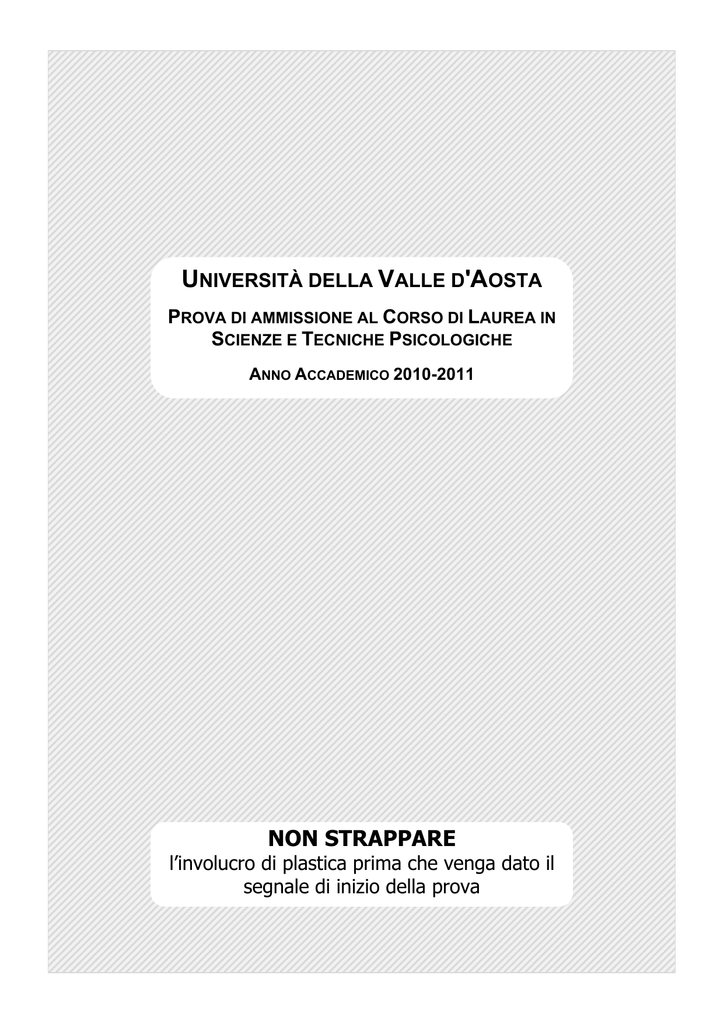 UNIVERSITÀ DELLA VALLE D'AOSTA

PROVA DI AMMISSIONE AL CORSO DI LAUREA IN SCIENZE E TECNICHE PSICOLOGICHE

ANNO ACCADEMICO 2010-2011

NON STRAPPARE

l'involucro di plastica prima che venga dato il segnale di inizio della prova